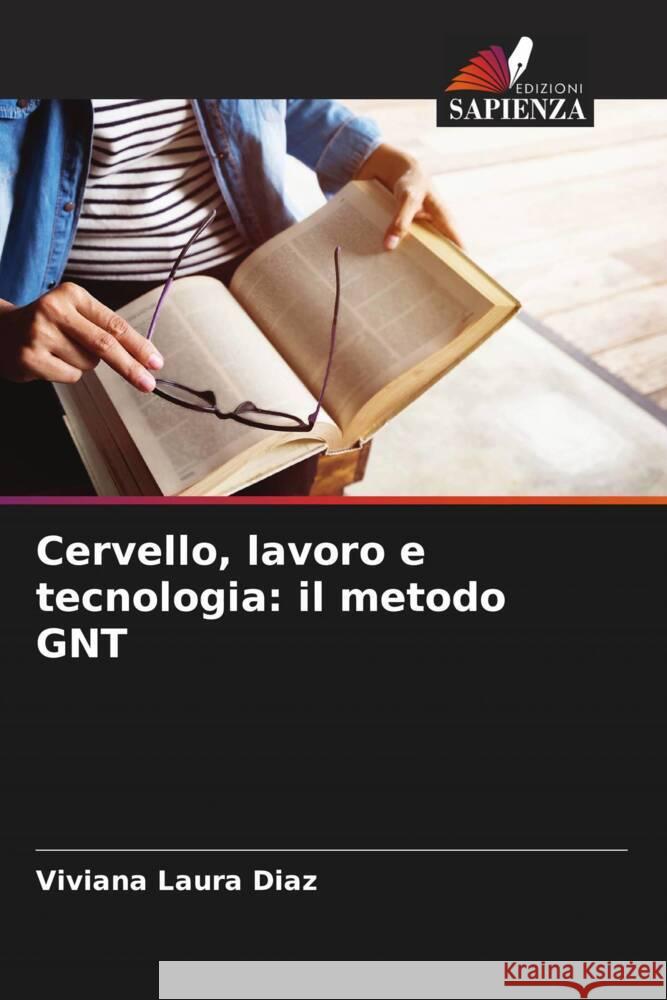 EDIZIONI
SAPIENZA

Cervello, lavoro e tecnologia: il metodo GNT

Viviana Laura Diaz